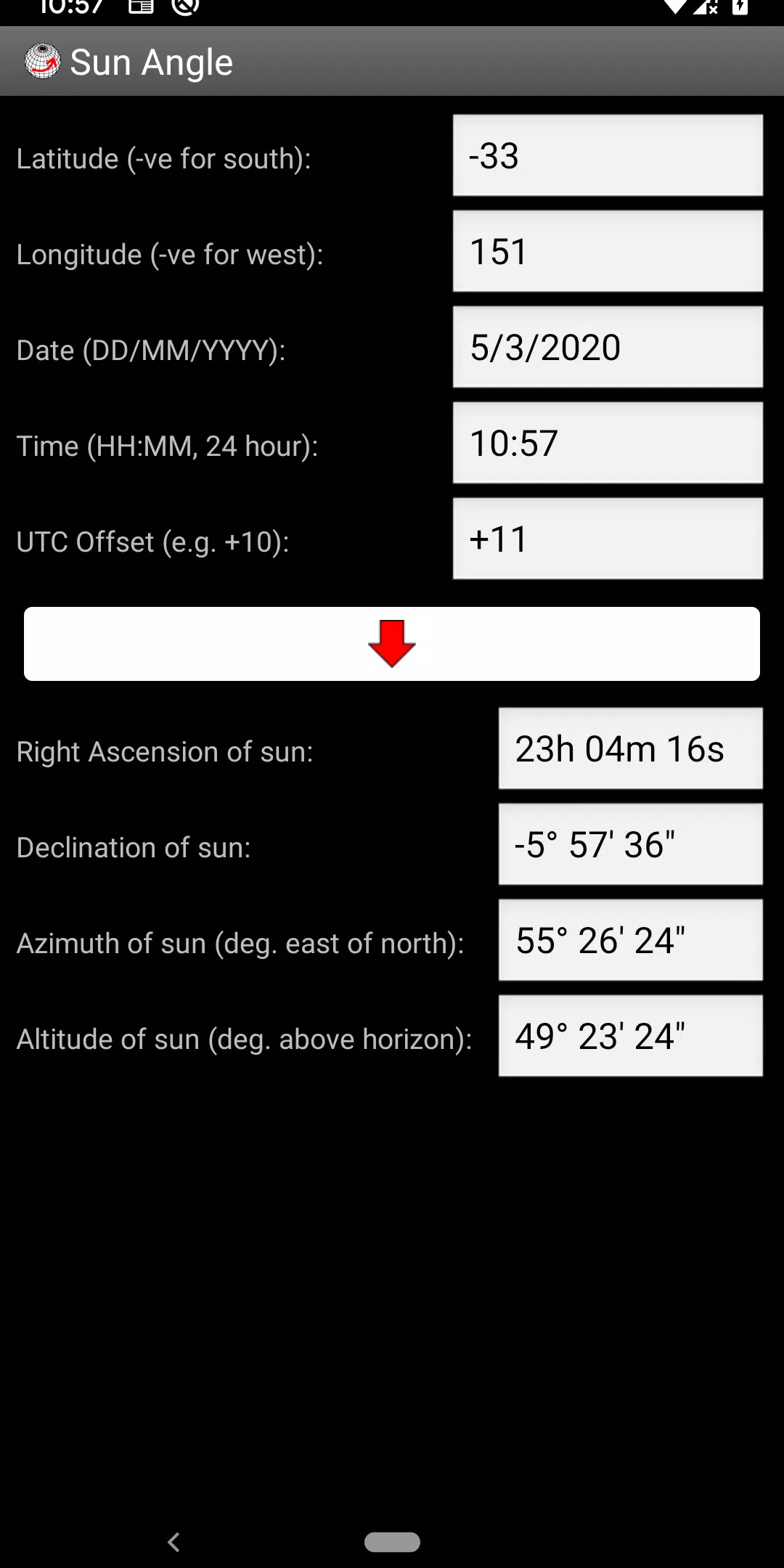 10:57

Sun Angle

Latitude (-ve for south): -33

Longitude (-ve for west): 151

Date (DD/MM/YYYY): 5/3/2020

Time (HH:MM, 24 hour): 10:57

UTC Offset (e.g. +10): +11

Right Ascension of sun: 23h 04m 16s

Declination of sun: -5° 57' 36"

Azimuth of sun (deg. east of north): 55° 26' 24"

Altitude of sun (deg. above horizon): 49° 23' 24"